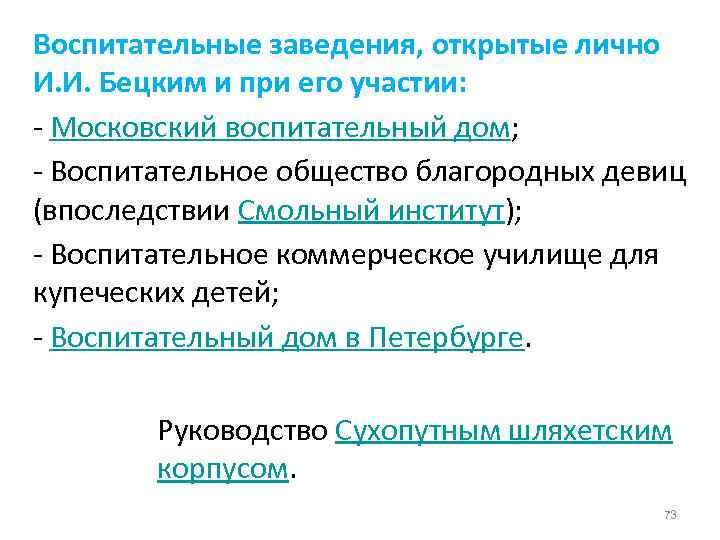 Воспитательные заведения, открытые лично И.И. Бецким и при его участии:

- Московский воспитательный дом;

- Воспитательное общество благородных девиц (впоследствии Смольный институт);

- Воспитательное коммерческое училище для купеческих детей;

- Воспитательный дом в Петербурге.

Руководство Сухопутным шляхетским корпусом.

73